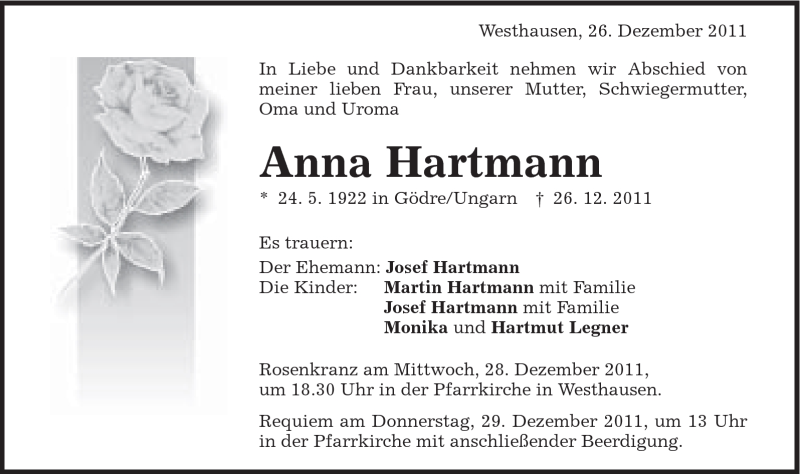 Westhausen, 26. Dezember 2011

In Liebe und Dankbarkeit nehmen wir Abschied von meiner lieben Frau, unserer Mutter, Schwiegermutter, Oma und Uroma

Anna Hartmann

* 24. 5. 1922 in Gödre/Ungarn † 26. 12. 2011

Es trauern:

Der Ehemann: Josef Hartmann
Die Kinder: Martin Hartmann mit Familie
Josef Hartmann mit Familie
Monika und Hartmut Legner

Rosenkranz am Mittwoch, 28. Dezember 2011, um 18.30 Uhr in der Pfarrkirche in Westhausen.

Requiem am Donnerstag, 29. Dezember 2011, um 13 Uhr in der Pfarrkirche mit anschließender Beerdigung.